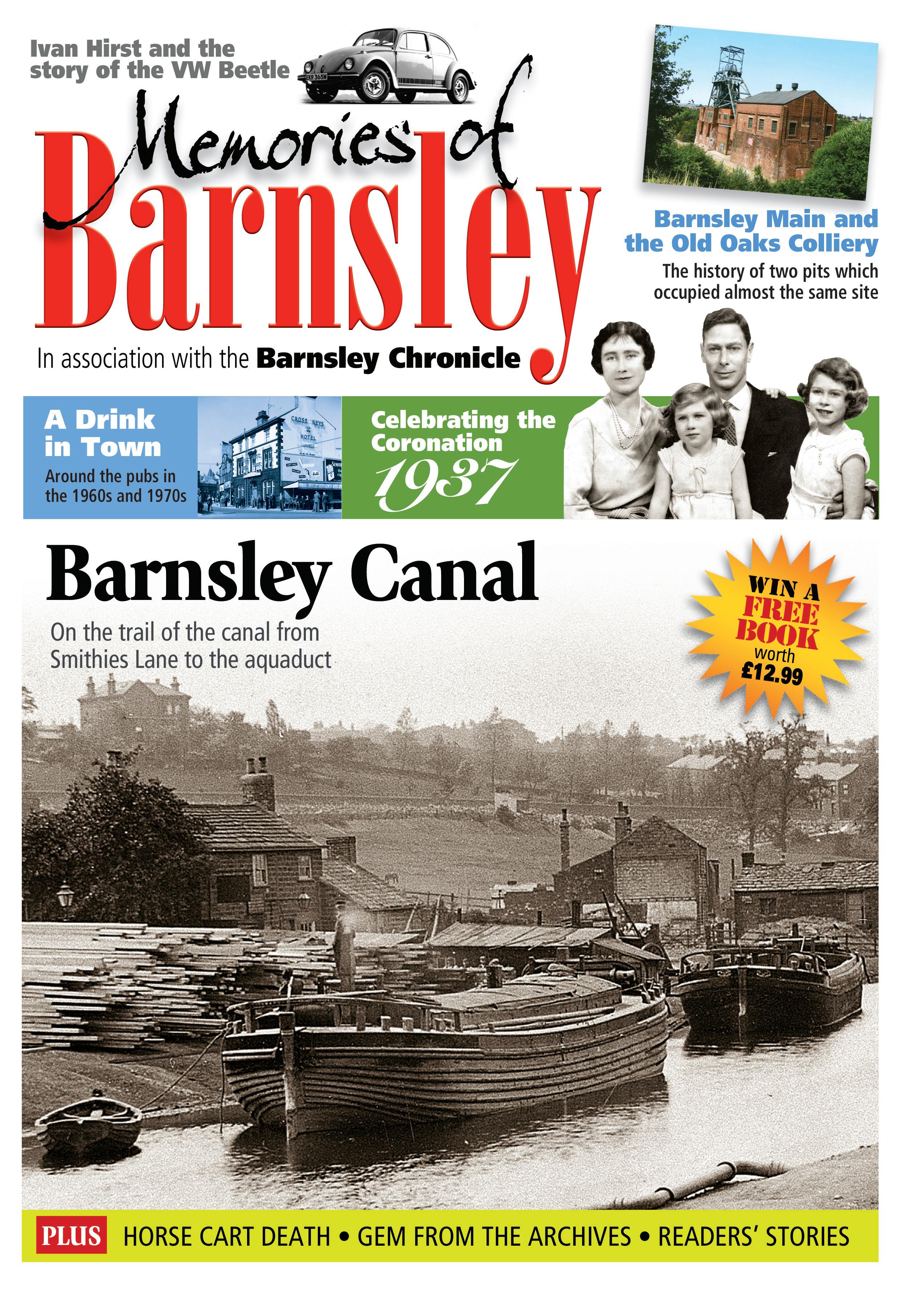 Ivan Hirst and the story of the VW Beetle

Memories of Barnsley

In association with the Barnsley Chronicle

Barnsley Main and the Old Oaks Colliery

The history of two pits which occupied almost the same site

A Drink in Town

Around the pubs in the 1960s and 1970s

Celebrating the Coronation 1937

Barnsley Canal

On the trail of the canal from Smithies Lane to the aquaduct

WIN A FREE BOOK worth £12.99

PLUS HORSE CART DEATH • GEM FROM THE ARCHIVES • READERS' STORIES